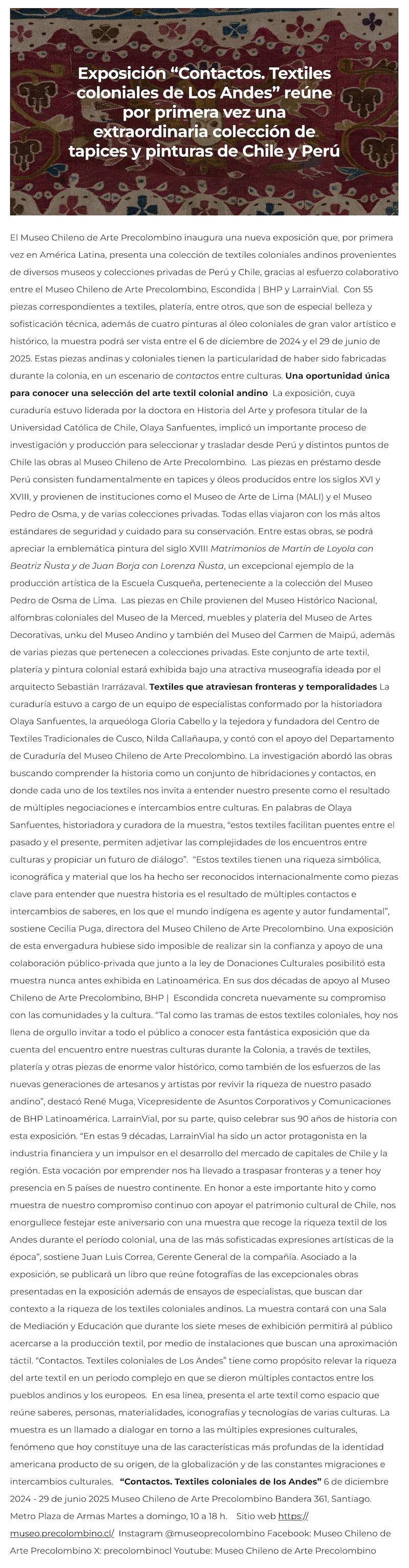 Exposición “Contactos. Textiles coloniales de Los Andes” reúne por primera vez una extraordinaria colección de tapices y pinturas de Chile y Perú

El Museo Chileno de Arte Precolombino inaugura una nueva exposición que, por primera vez en América Latina, presenta una colección de textiles coloniales andinos provenientes de diversos museos y colecciones privadas de Perú y Chile, gracias al esfuerzo colaborativo entre el Museo Chileno de Arte Precolombino, Escondida | BHP y LarrainVial. Con 55 piezas correspondientes a textiles, platería, entre otros, que son de especial belleza y sofisticación técnica, además de cuatro pinturas al óleo coloniales de gran valor artístico e histórico, la muestra podrá ser vista entre el 6 de diciembre de 2024 y el 29 de junio de 2025. Estas piezas andinas y coloniales tienen la particularidad de haber sido fabricadas durante la colonia, en un escenario de contactos entre culturas. Una oportunidad única para conocer una selección del arte textil colonial andino La exposición, cuya curaduría estuvo liderada por la doctora en Historia del Arte y profesora titular de la Universidad Católica de Chile, Olaya Sanfuentes, implicó un importante proceso de investigación y producción para seleccionar y trasladar desde Perú y distintos puntos de Chile las obras al Museo Chileno de Arte Precolombino. Las piezas en préstamo desde Perú consisten fundamentalmente en tapices y óleos producidos entre los siglos XVI y XVIII, y provienen de instituciones como el Museo de Arte de Lima (MALI) y el Museo Pedro de Osma, y de varias colecciones privadas. Todas ellas viajaron con los más altos estándares de seguridad y cuidado para su conservación. Entre estas obras, se podrá apreciar la emblemática pintura del siglo XVIII Matrimonios de Martín de Loyola con Beatriz Ñusta y de Juan Borja con Lorenza Ñusta, un excepcional ejemplo de la producción artística de la Escuela Cusqueña, perteneciente a la colección del Museo Pedro de Osma de Lima. Las piezas en Chile provienen del Museo Histórico Nacional, alfombras coloniales del Museo de la Merced, muebles y platería del Museo de Artes Decorativas, unku del Museo Andino y también del Museo del Carmen de Maipú, además de varias piezas que pertenecen a colecciones privadas. Este conjunto de arte textil, platería y pintura colonial estará exhibida bajo una atractiva museografía ideada por el arquitecto Sebastián Irarrázaval. Textiles que atraviesan fronteras y temporalidades La curaduría estuvo a cargo de un equipo de especialistas conformado por la historiadora Olaya Sanfuentes, la arqueóloga Gloria Cabello y la tejedora y fundadora del Centro de Textiles Tradicionales de Cusco, Nilda Callañaupa, y contó con el apoyo del Departamento de Curaduría del Museo Chileno de Arte Precolombino. La investigación abordó las obras buscando comprender la historia como un conjunto de hibridaciones y contactos, en donde cada uno de los textiles nos invita a entender nuestro presente como el resultado de múltiples negociaciones e intercambios entre culturas. En palabras de Olaya Sanfuentes, historiadora y curadora de la muestra, “estos textiles facilitan puentes entre el pasado y el presente, permiten adjetivar las complejidades de los encuentros entre culturas y propiciar un futuro de diálogo”. “Estos textiles tienen una riqueza simbólica, iconográfica y material que los ha hecho ser reconocidos internacionalmente como piezas clave para entender que nuestra historia es el resultado de múltiples contactos e intercambios de saberes, en los que el mundo indígena es agente y autor fundamental”, sostiene Cecilia Puga, directora del Museo Chileno de Arte Precolombino. Una exposición de esta envergadura hubiese sido imposible de realizar sin la confianza y apoyo de una colaboración público-privada que junto a la ley de Donaciones Culturales posibilitó esta muestra nunca antes exhibida en Latinoamérica. En sus dos décadas de apoyo al Museo Chileno de Arte Precolombino, BHP | Escondida concreta nuevamente su compromiso con las comunidades y la cultura. “Tal como las tramas de estos textiles coloniales, hoy nos llena de orgullo invitar a todo el público a conocer esta fantástica exposición que da cuenta del encuentro entre nuestras culturas durante la Colonia, a través de textiles, platería y otras piezas de enorme valor histórico, como también de los esfuerzos de las nuevas generaciones de artesanos y artistas por revivir la riqueza de nuestro pasado andino”, destacó René Muga, Vicepresidente de Asuntos Corporativos y Comunicaciones de BHP Latinoamérica. LarrainVial, por su parte, quiso celebrar sus 90 años de historia con esta exposición. “En estas 9 décadas, LarrainVial ha sido un actor protagonista en la industria financiera y un impulsor en el desarrollo del mercado de capitales de Chile y la región. Esta vocación por emprender nos ha llevado a traspasar fronteras y a tener hoy presencia en 5 países de nuestro continente. En honor a este importante hito y como muestra de nuestro compromiso continuo con apoyar el patrimonio cultural de Chile, nos enorgullece festejar este aniversario con una muestra que recoge la riqueza textil de los Andes durante el período colonial, una de las más sofisticadas expresiones artísticas de la época”, sostiene Juan Luis Correa, Gerente General de la compañía. Asociado a la exposición, se publicará un libro que reúne fotografías de las excepcionales obras presentadas en la exposición además de ensayos de especialistas, que buscan dar contexto a la riqueza de los textiles coloniales andinos. La muestra contará con una Sala de Mediación y Educación que durante los siete meses de exhibición permitirá al público acercarse a la producción textil, por medio de instalaciones que buscan una aproximación táctil. “Contactos. Textiles coloniales de Los Andes” tiene como propósito relevar la riqueza del arte textil en un periodo complejo en que se dieron múltiples contactos entre los pueblos andinos y los europeos. En esa línea, presenta el arte textil como espacio que reúne saberes, personas, materialidades, iconografías y tecnologías de varias culturas. La muestra es un llamado a dialogar en torno a las múltiples expresiones culturales, fenómeno que hoy constituye una de las características más profundas de la identidad americana producto de su origen, de la globalización y de las constantes migraciones e intercambios culturales. “Contactos. Textiles coloniales de los Andes” 6 de diciembre 2024 - 29 de junio 2025 Museo Chileno de Arte Precolombino Bandera 361, Santiago. Metro Plaza de Armas Martes a domingo, 10 a 18 h. Sitio web https://museo.precolombino.cl/ Instagram @museoprecolombino Facebook: Museo Chileno de Arte Precolombino X: precolombinocl Youtube: Museo Chileno de Arte Precolombino